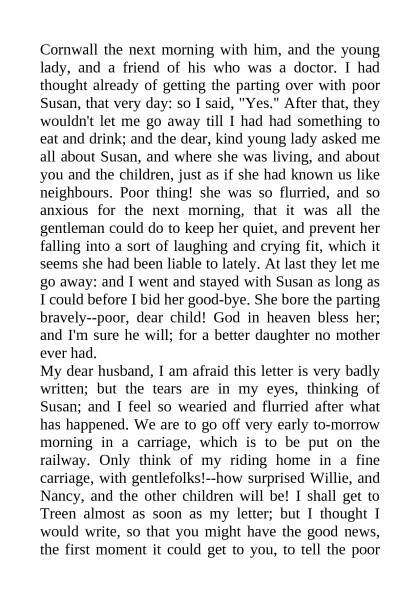 Cornwall the next morning with him, and the young lady, and a friend of his who was a doctor. I had thought already of getting the parting over with poor Susan, that very day: so I said, "Yes." After that, they wouldn't let me go away till I had had something to eat and drink; and the dear, kind young lady asked me all about Susan, and where she was living, and about you and the children, just as if she had known us like neighbours. Poor thing! she was so flurried, and so anxious for the next morning, that it was all the gentleman could do to keep her quiet, and prevent her falling into a sort of laughing and crying fit, which it seems she had been liable to lately. At last they let me go away: and I went and stayed with Susan as long as I could before I bid her good-bye. She bore the parting bravely--poor, dear child! God in heaven bless her; and I'm sure he will; for a better daughter no mother ever had.
My dear husband, I am afraid this letter is very badly written; but the tears are in my eyes, thinking of Susan; and I feel so wearied and flurried after what has happened. We are to go off very early to-morrow morning in a carriage, which is to be put on the railway. Only think of my riding home in a fine carriage, with gentlefolks!--how surprised Willie, and Nancy, and the other children will be! I shall get to Treen almost as soon as my letter; but I thought I would write, so that you might have the good news, the first moment it could get to you, to tell the poor